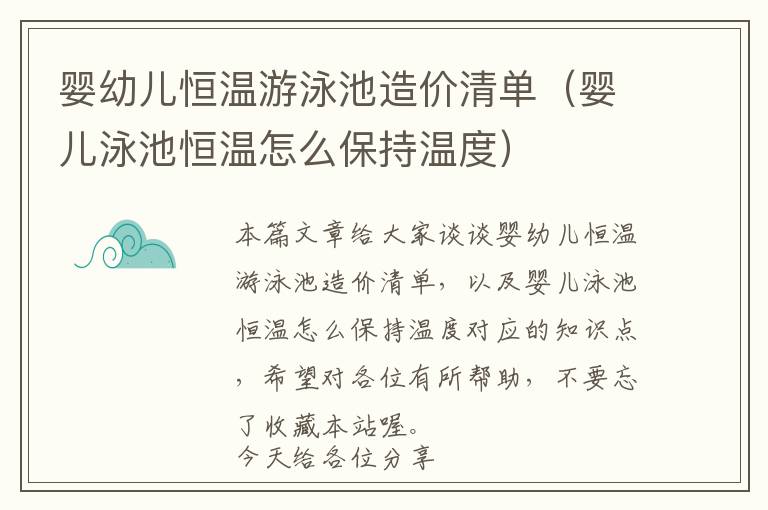 婴幼儿恒温游泳池造价清单（婴儿泳池恒温怎么保持温度）

本篇文章给大家谈谈婴幼儿恒温游泳池造价清单，以及婴儿泳池恒温怎么保持温度对应的知识点，希望对各位有所帮助，不要忘了收藏本站喔。
今天给各位分享